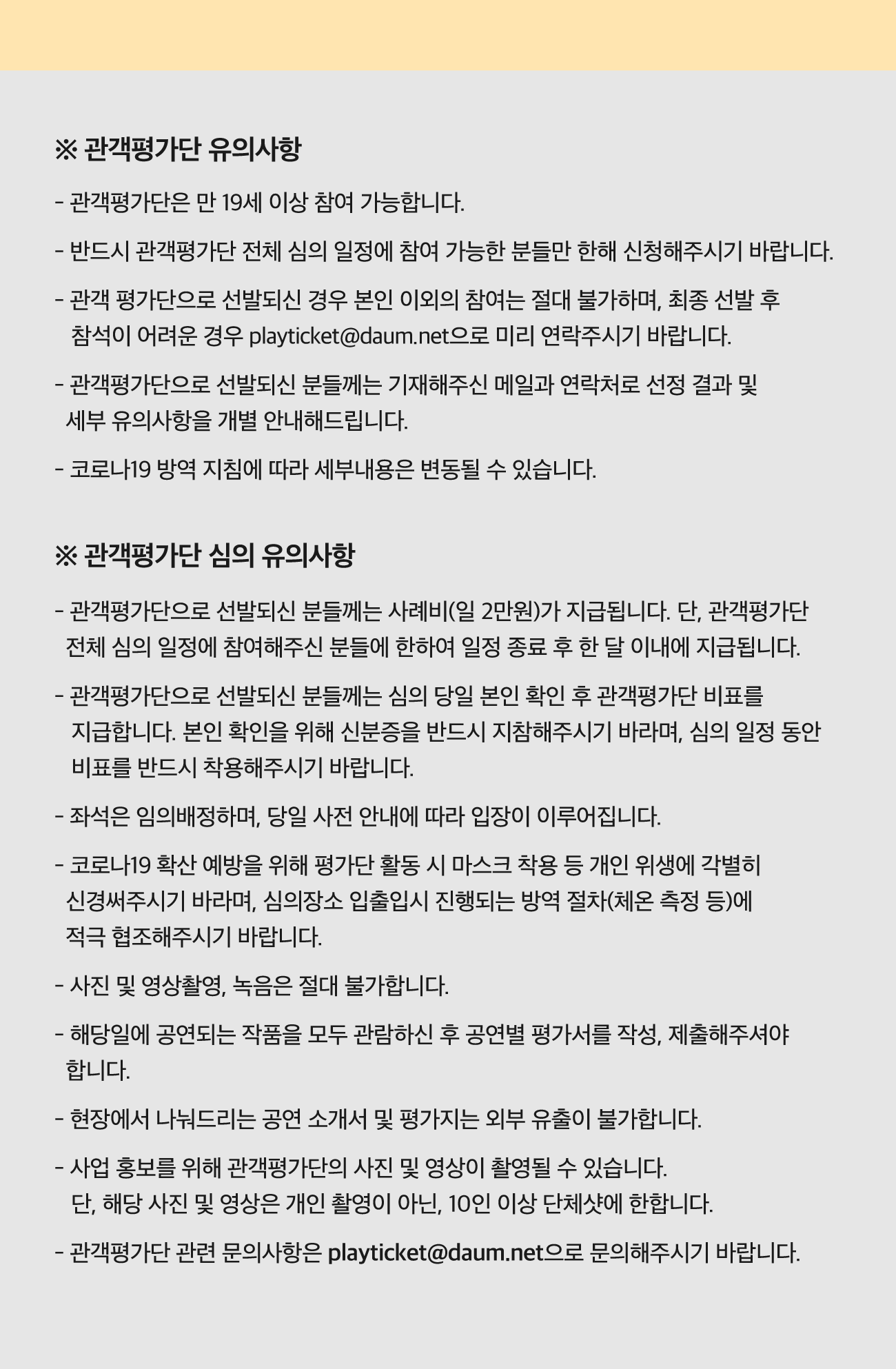 ※ 관객평가단 유의사항

- 관객평가단은 만 19세 이상 참여 가능합니다.

- 반드시 관객평가단 전체 심의 일정에 참여 가능한 분들만 한해 신청해주시기 바랍니다.

- 관객 평가단으로 선발되신 경우 본인 이외의 참여는 절대 불가하며, 최종 선발 후 참석이 어려운 경우 playticket@daum.net으로 미리 연락주시기 바랍니다.

- 관객평가단으로 선발되신 분들께는 기재해주신 메일과 연락처로 선정 결과 및 세부 유의사항을 개별 안내해드립니다.

- 코로나19 방역 지침에 따라 세부내용은 변동될 수 있습니다.

※ 관객평가단 심의 유의사항

- 관객평가단으로 선발되신 분들께는 사례비(일 2만원)가 지급됩니다. 단, 관객평가단 전체 심의 일정에 참여해주신 분들에 한하여 일정 종료 후 한 달 이내에 지급됩니다.

- 관객평가단으로 선발되신 분들께는 심의 당일 본인 확인 후 관객평가단 비표를 지급합니다. 본인 확인을 위해 신분증을 반드시 지참해주시기 바라며, 심의 일정 동안 비표를 반드시 착용해주시기 바랍니다.

- 좌석은 임의배정하며, 당일 사전 안내에 따라 입장이 이루어집니다.

- 코로나19 확산 예방을 위해 평가단 활동 시 마스크 착용 등 개인 위생에 각별히 신경써주시기 바라며, 심의장소 입출입시 진행되는 방역 절차(체온 측정 등)에 적극 협조해주시기 바랍니다.

- 사진 및 영상촬영, 녹음은 절대 불가합니다.

- 해당일에 공연되는 작품을 모두 관람하신 후 공연별 평가서를 작성, 제출해주셔야 합니다.

- 현장에서 나눠드리는 공연 소개서 및 평가지는 외부 유출이 불가합니다.

- 사업 홍보를 위해 관객평가단의 사진 및 영상이 촬영될 수 있습니다. 단, 해당 사진 및 영상은 개인 촬영이 아닌, 10인 이상 단체샷에 한합니다.

- 관객평가단 관련 문의사항은 playticket@daum.net으로 문의해주시기 바랍니다.